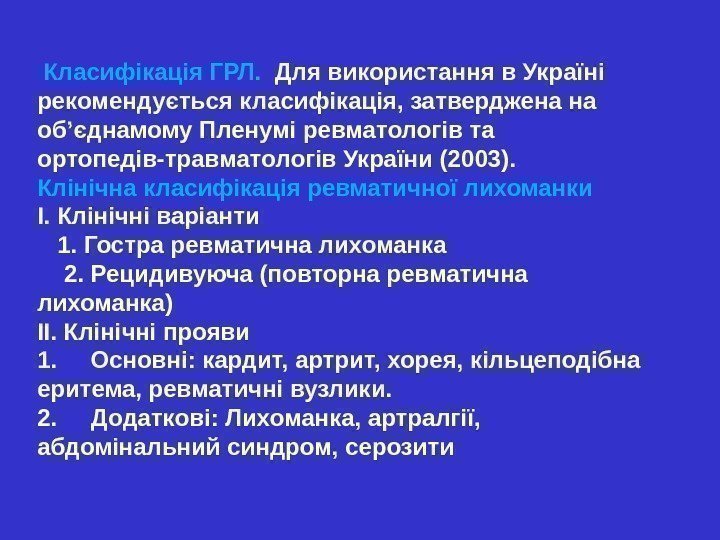 Класифікація ГРЛ. Для використання в Україні рекомендується класифікація, затверджена на об’єднамому Пленумі ревматологів та ортопедів-травматологів України (2003).
Клінічна класифікація ревматичної лихоманки
I. Клінічні варіанти
1. Гостра ревматична лихоманка
2. Рецидивуюча (повторна ревматична лихоманка)
II. Клінічні прояви
1. Основні: кардит, артрит, хорея, кільцеподібна еритема, ревматичні вузлики.
2. Додаткові: Лихоманка, артралгії, абдомінальний синдром, серозити